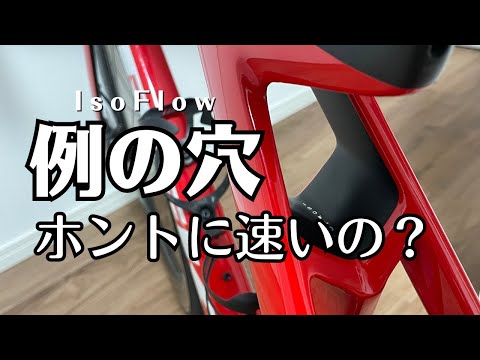 IsoFlow
例の穴
ホントに速いの？